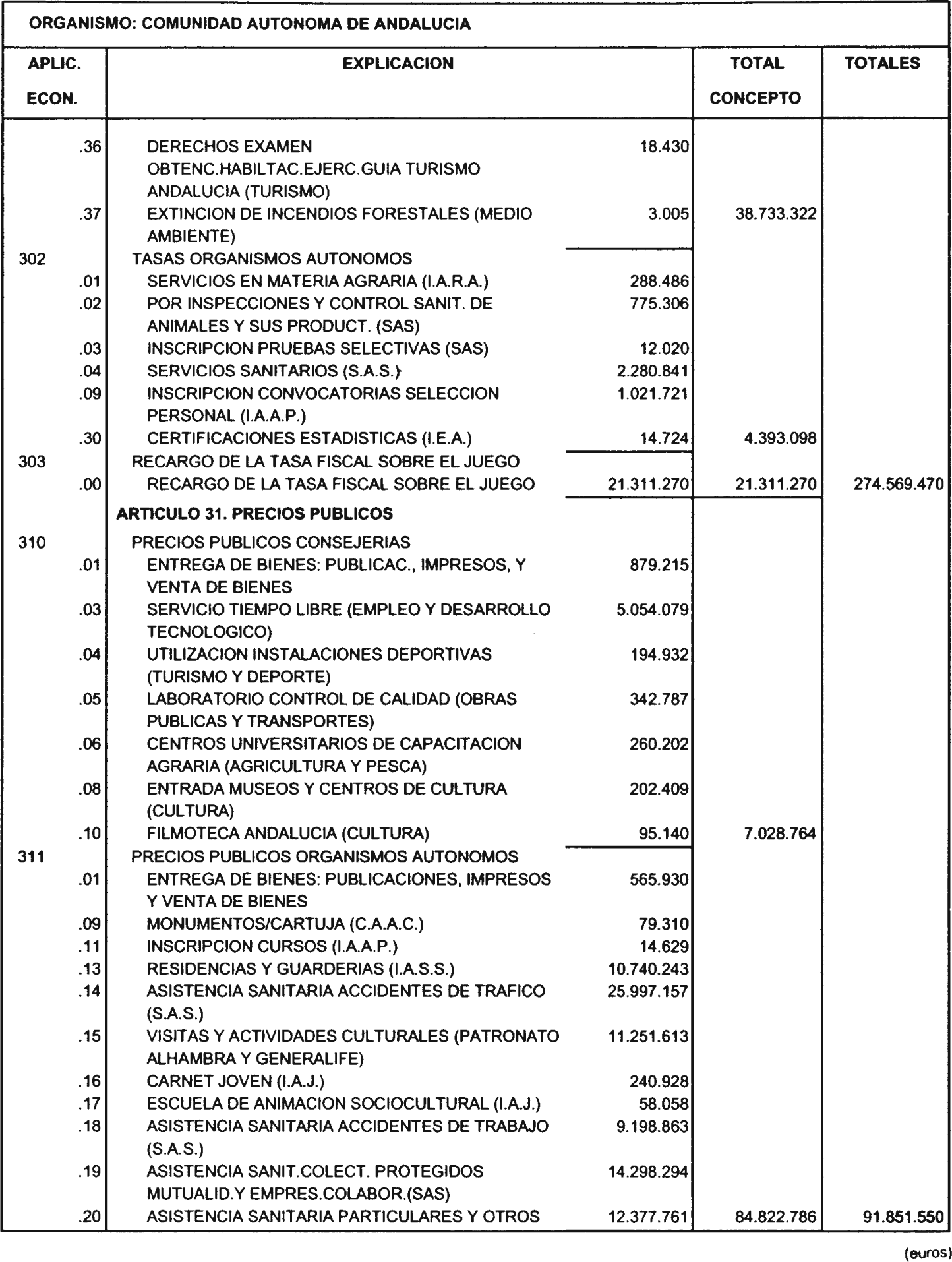 ORGANISMO: COMUNIDAD AUTONOMA DE ANDALUCIA

| APLIC. ECON. | EXPLICACION | | TOTAL CONCEPTO | TOTALES |
|---|---|---|---|---|
| .36 | DERECHOS EXAMEN OBTENC.HABILTAC.EJERC.GUIA TURISMO ANDALUCIA (TURISMO) | 18.430 | | |
| .37 | EXTINCION DE INCENDIOS FORESTALES (MEDIO AMBIENTE) | 3.005 | 38.733.322 | |
| 302 | TASAS ORGANISMOS AUTONOMOS | | | |
| .01 | SERVICIOS EN MATERIA AGRARIA (I.A.R.A.) | 288.486 | | |
| .02 | POR INSPECCIONES Y CONTROL SANIT. DE ANIMALES Y SUS PRODUCT. (SAS) | 775.306 | | |
| .03 | INSCRIPCION PRUEBAS SELECTIVAS (SAS) | 12.020 | | |
| .04 | SERVICIOS SANITARIOS (S.A.S.) | 2.280.841 | | |
| .09 | INSCRIPCION CONVOCATORIAS SELECCION PERSONAL (I.A.A.P.) | 1.021.721 | | |
| .30 | CERTIFICACIONES ESTADISTICAS (I.E.A.) | 14.724 | 4.393.098 | |
| 303 | RECARGO DE LA TASA FISCAL SOBRE EL JUEGO | | | |
| .00 | RECARGO DE LA TASA FISCAL SOBRE EL JUEGO | 21.311.270 | 21.311.270 | 274.569.470 |
| | ARTICULO 31. PRECIOS PUBLICOS | | | |
| 310 | PRECIOS PUBLICOS CONSEJERIAS | | | |
| .01 | ENTREGA DE BIENES: PUBLICAC., IMPRESOS, Y VENTA DE BIENES | 879.215 | | |
| .03 | SERVICIO TIEMPO LIBRE (EMPLEO Y DESARROLLO TECNOLOGICO) | 5.054.079 | | |
| .04 | UTILIZACION INSTALACIONES DEPORTIVAS (TURISMO Y DEPORTE) | 194.932 | | |
| .05 | LABORATORIO CONTROL DE CALIDAD (OBRAS PUBLICAS Y TRANSPORTES) | 342.787 | | |
| .06 | CENTROS UNIVERSITARIOS DE CAPACITACION AGRARIA (AGRICULTURA Y PESCA) | 260.202 | | |
| .08 | ENTRADA MUSEOS Y CENTROS DE CULTURA (CULTURA) | 202.409 | | |
| .10 | FILMOTECA ANDALUCIA (CULTURA) | 95.140 | 7.028.764 | |
| 311 | PRECIOS PUBLICOS ORGANISMOS AUTONOMOS | | | |
| .01 | ENTREGA DE BIENES: PUBLICACIONES, IMPRESOS Y VENTA DE BIENES | 565.930 | | |
| .09 | MONUMENTOS/CARTUJA (C.A.A.C.) | 79.310 | | |
| .11 | INSCRIPCION CURSOS (I.A.A.P.) | 14.629 | | |
| .13 | RESIDENCIAS Y GUARDERIAS (I.A.S.S.) | 10.740.243 | | |
| .14 | ASISTENCIA SANITARIA ACCIDENTES DE TRAFICO (S.A.S.) | 25.997.157 | | |
| .15 | VISITAS Y ACTIVIDADES CULTURALES (PATRONATO ALHAMBRA Y GENERALIFE) | 11.251.613 | | |
| .16 | CARNET JOVEN (I.A.J.) | 240.928 | | |
| .17 | ESCUELA DE ANIMACION SOCIOCULTURAL (I.A.J.) | 58.058 | | |
| .18 | ASISTENCIA SANITARIA ACCIDENTES DE TRABAJO (S.A.S.) | 9.198.863 | | |
| .19 | ASISTENCIA SANIT.COLECT. PROTEGIDOS MUTUALID.Y EMPRES.COLABOR.(SAS) | 14.298.294 | | |
| .20 | ASISTENCIA SANITARIA PARTICULARES Y OTROS | 12.377.761 | 84.822.786 | 91.851.550 |

(euros)